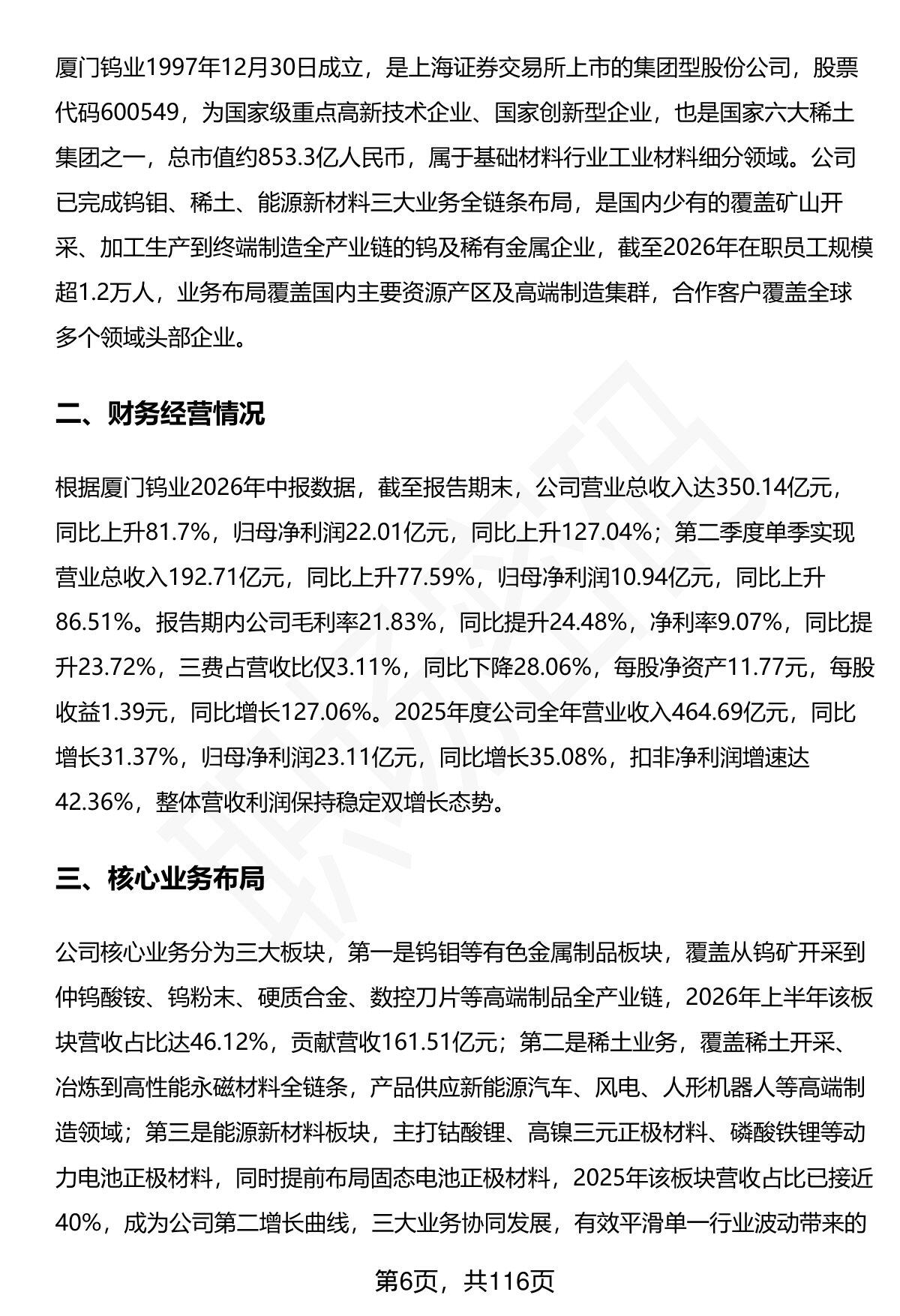 厦门钨业1997年12月30日成立，是上海证券交易所上市的集团型股份公司，股票代码600549，为国家级重点高新技术企业、国家创新型企业，也是国家六大稀土集团之一，总市值约853.3亿人民币，属于基础材料行业工业材料细分领域。公司已完成钨钼、稀土、能源新材料三大业务全链条布局，是国内少有的覆盖矿山开采、加工生产到终端制造全产业链的钨及稀有金属企业，截至2026年在职员工规模超1.2万人，业务布局覆盖国内主要资源产区及高端制造集群，合作客户覆盖全球多个领域头部企业。

二、财务经营情况

根据厦门钨业2026年中报数据，截至报告期末，公司营业总收入达350.14亿元，同比上升81.7%，归母净利润22.01亿元，同比上升127.04%；第二季度单季实现营业总收入192.71亿元，同比上升77.59%，归母净利润10.94亿元，同比上升86.51%。报告期内公司毛利率21.83%，同比提升24.48%，净利率9.07%，同比提升23.72%，三费占营收比仅3.11%，同比下降28.06%，每股净资产11.77元，每股收益1.39元，同比增长127.06%。2025年度公司全年营业收入464.69亿元，同比增长31.37%，归母净利润23.11亿元，同比增长35.08%，扣非净利润增速达42.36%，整体营收利润保持稳定双增长态势。

三、核心业务布局

公司核心业务分为三大板块，第一是钨钼等有色金属制品板块，覆盖从钨矿开采到仲钨酸铵、钨粉末、硬质合金、数控刀片等高端制品全产业链，2026年上半年该板块营收占比达46.12%，贡献营收161.51亿元；第二是稀土业务，覆盖稀土开采、冶炼到高性能永磁材料全链条，产品供应新能源汽车、风电、人形机器人等高端制造领域；第三是能源新材料板块，主打钴酸锂、高镍三元正极材料、磷酸铁锂等动力电池正极材料，同时提前布局固态电池正极材料，2025年该板块营收占比已接近40%，成为公司第二增长曲线，三大业务协同发展，有效平滑单一行业波动带来的

第6页，共116页